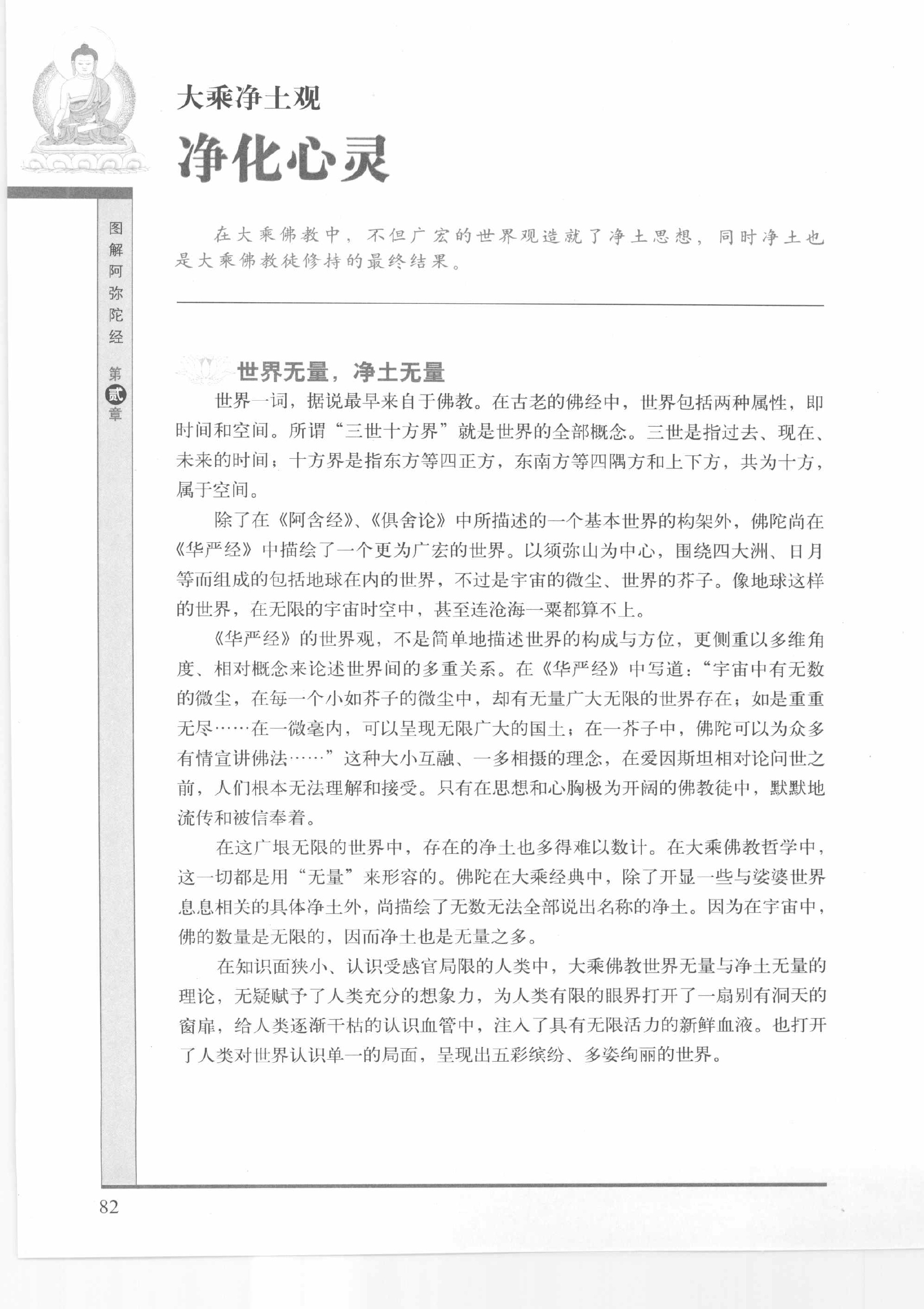 大乘净土观

净化心灵

图解阿弥陀经 第贰章

在大乘佛教中，不但广宏的世界观造就了净土思想，同时净土也是大乘佛教徒修持的最终结果。

世界无量，净土无量

世界一词，据说最早来自于佛教。在古老的佛经中，世界包括两种属性，即时间和空间。所谓“三世十方界”就是世界的全部概念。三世是指过去、现在、未来的时间；十方界是指东方等四正方，东南方等四隅方和上下方，共为十方，属于空间。

除了在《阿含经》、《俱舍论》中所描述的一个基本世界的构架外，佛陀尚在《华严经》中描绘了一个更为广宏的世界。以须弥山为中心，围绕四大洲、日月等而组成的包括地球在内的世界，不过是宇宙的微尘、世界的芥子。像地球这样的世界，在无限的宇宙时空中，甚至连沧海一粟都算不上。

《华严经》的世界观，不是简单地描述世界的构成与方位，更侧重以多维角度、相对概念来论述世界间的多重关系。在《华严经》中写道：“宇宙中有无数的微尘，在每一个小如芥子的微尘中，却有无量广大无限的世界存在；如是重重无尽……在一微毫内，可以呈现无限广大的国土；在一芥子中，佛陀可以为众多有情宣讲佛法……”这种大小互融、一多相摄的理念，在爱因斯坦相对论问世之前，人们根本无法理解和接受。只有在思想和心胸极为开阔的佛教徒中，默默地流传和被信奉着。

在这广垠无限的世界中，存在的净土也多得难以数计。在大乘佛教哲学中，这一切都是用“无量”来形容的。佛陀在大乘经典中，除了开显一些与娑婆世界息息相关的具体净土外，尚描绘了无数无法全部说出名称的净土。因为在宇宙中，佛的数量是无限的，因而净土也是无量之多。

在知识面狭小、认识受感官局限的人类中，大乘佛教世界无量与净土无量的理论，无疑赋予了人类充分的想象力，为人类有限的眼界打开了一扇别有洞天的窗扉，给人类逐渐干枯的认识血管中，注入了具有无限活力的新鲜血液。也打开了人类对世界认识单一的局面，呈现出五彩缤纷、多姿绚丽的世界。

82